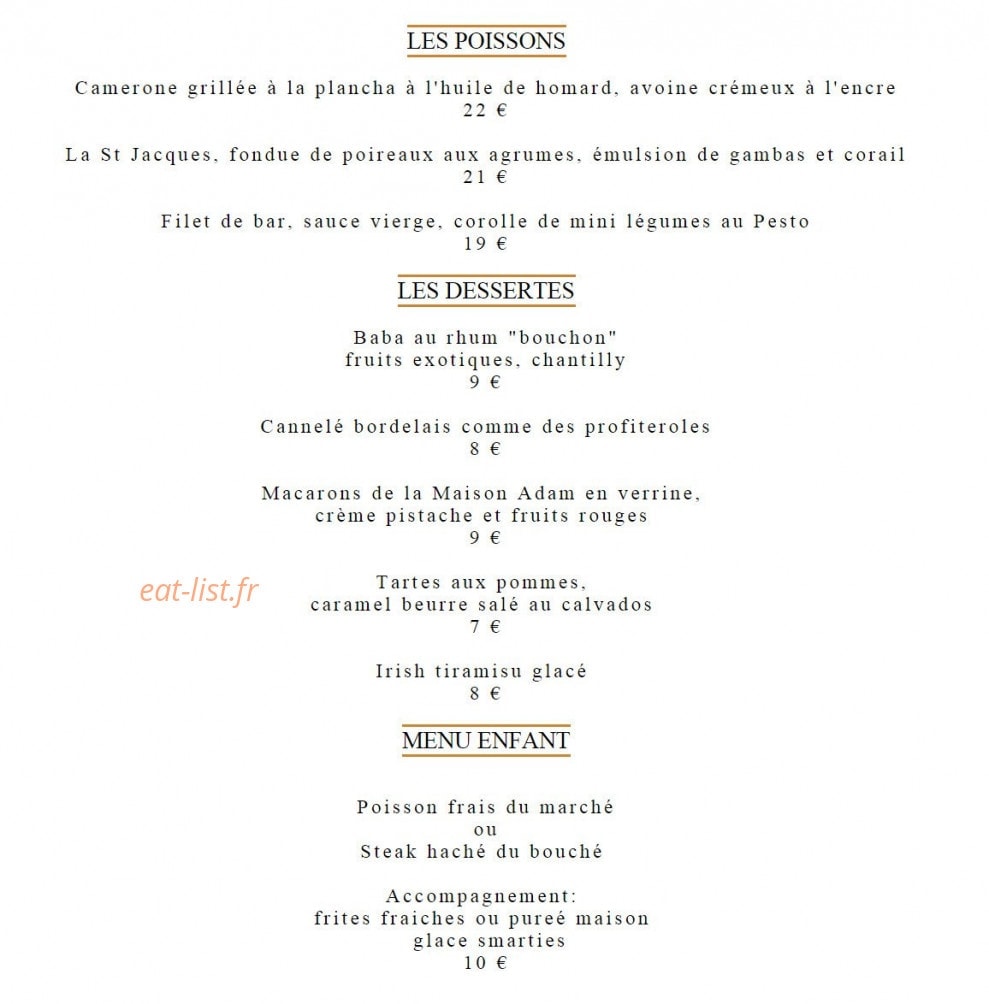 LES POISSONS

Camerone grillée à la plancha à l'huile de homard, avoine crémeux à l'encre
22 €

La St Jacques, fondue de poireaux aux agrumes, émulsion de gambas et corail
21 €

Filet de bar, sauce vierge, corolle de mini légumes au Pesto
19 €

LES DESSERTES

Baba au rhum "bouchon"
fruits exotiques, chantilly
9 €

Cannelé bordelais comme des profiteroles
8 €

Macarons de la Maison Adam en verrine,
crème pistache et fruits rouges
9 €

Tartes aux pommes,
caramel beurre salé au calvados
7 €

Irish tiramisu glacé
8 €

MENU ENFANT

Poisson frais du marché
ou
Steak haché du bouché

Accompagnement:
frites fraiches ou pureé maison
glace smarties
10 €

eat-list.fr